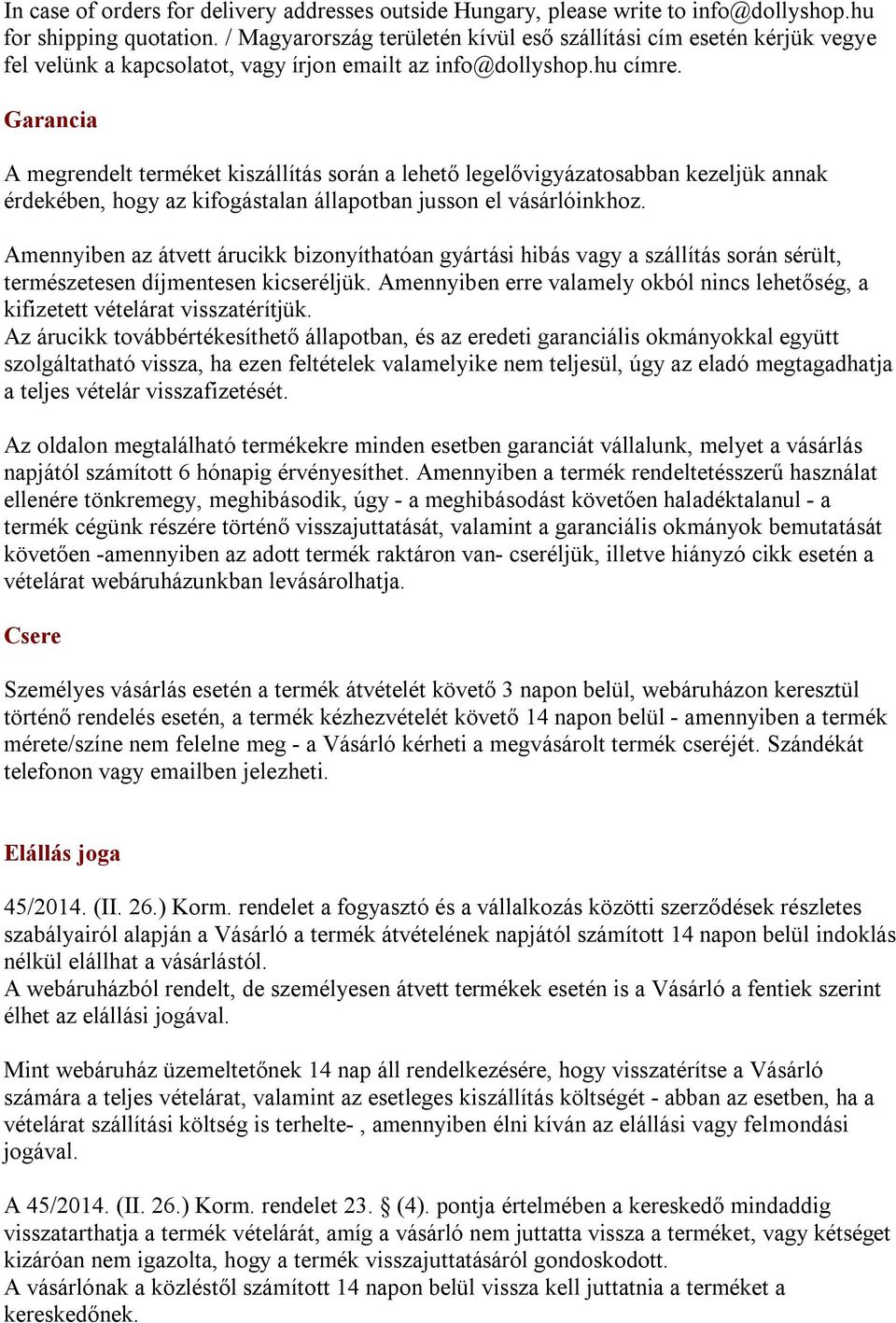 In case of orders for delivery addresses outside Hungary, please write to info@dollyshop.hu for shipping quotation. / Magyarország területén kívül eső szállítási cím esetén kérjük vegye fel velünk a kapcsolatot, vagy írjon emailt az info@dollyshop.hu címre.

Garancia

A megrendelt terméket kiszállítás során a lehető legelővigyázatosabban kezeljük annak érdekében, hogy az kifogástalan állapotban jusson el vásárlóinkhoz.

Amennyiben az átvett árucikk bizonyíthatóan gyártási hibás vagy a szállítás során sérült, természetesen díjmentesen kicseréljük. Amennyiben erre valamely okból nincs lehetőség, a kifizetett vételárat visszatérítjük.
Az árucikk továbbértékesíthető állapotban, és az eredeti garanciális okmányokkal együtt szolgáltatható vissza, ha ezen feltételek valamelyike nem teljesül, úgy az eladó megtagadhatja a teljes vételár visszafizetését.

Az oldalon megtalálható termékekre minden esetben garanciát vállalunk, melyet a vásárlás napjától számított 6 hónapig érvényesíthet. Amennyiben a termék rendeltetésszerű használat ellenére tönkremegy, meghibásodik, úgy - a meghibásodást követően haladéktalanul - a termék cégünk részére történő visszajuttatását, valamint a garanciális okmányok bemutatását követően -amennyiben az adott termék raktáron van- cseréljük, illetve hiányzó cikk esetén a vételárat webáruházunkban levásárolhatja.

Csere

Személyes vásárlás esetén a termék átvételét követő 3 napon belül, webáruházon keresztül történő rendelés esetén, a termék kézhezvételét követő 14 napon belül - amennyiben a termék mérete/színe nem felelne meg - a Vásárló kérheti a megvásárolt termék cseréjét. Szándékát telefonon vagy emailben jelezheti.

Elállás joga

45/2014. (II. 26.) Korm. rendelet a fogyasztó és a vállalkozás közötti szerződések részletes szabályairól alapján a Vásárló a termék átvételének napjától számított 14 napon belül indoklás nélkül elállhat a vásárlástól.
A webáruházból rendelt, de személyesen átvett termékek esetén is a Vásárló a fentiek szerint élhet az elállási jogával.

Mint webáruház üzemeltetőnek 14 nap áll rendelkezésére, hogy visszatérítse a Vásárló számára a teljes vételárat, valamint az esetleges kiszállítás költségét - abban az esetben, ha a vételárat szállítási költség is terhelte- , amennyiben élni kíván az elállási vagy felmondási jogával.

A 45/2014. (II. 26.) Korm. rendelet 23. § (4). pontja értelmében a kereskedő mindaddig visszatarthatja a termék vételárát, amíg a vásárló nem juttatta vissza a terméket, vagy kétséget kizáróan nem igazolta, hogy a termék visszajuttatásáról gondoskodott.
A vásárlónak a közléstől számított 14 napon belül vissza kell juttatnia a terméket a kereskedőnek.